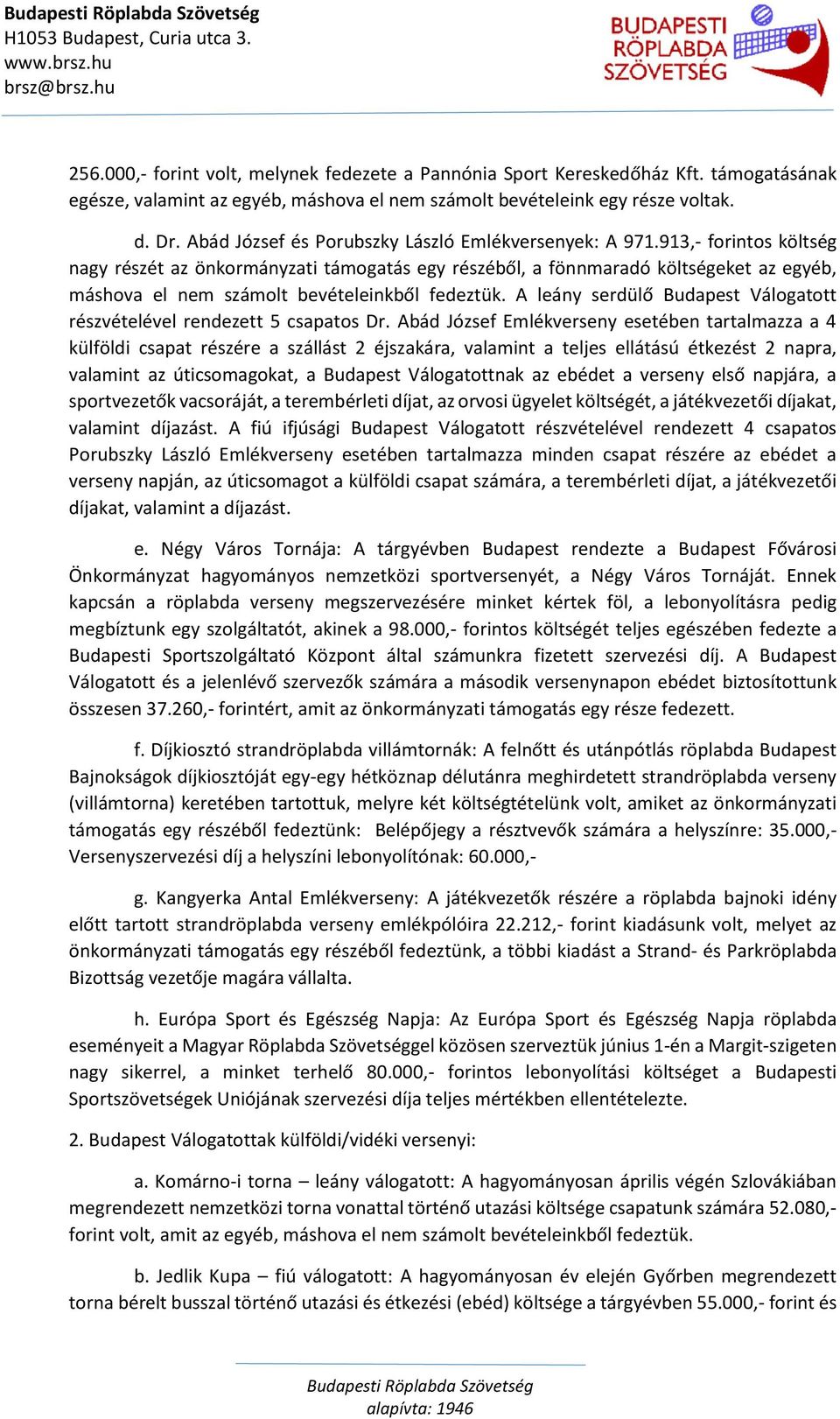 Budapesti Röplabda Szövetség
H1053 Budapest, Curia utca 3.
www.brsz.hu
brsz@brsz.hu

BUDAPESTI RÖPLABDA SZÖVETSÉG

256.000,- forint volt, melynek fedezete a Pannónia Sport Kereskedőház Kft. támogatásának egésze, valamint az egyéb, máshova el nem számolt bevételeink egy része voltak.

d. Dr. Abád József és Porubszky László Emlékversenyek: A 971.913,- forintos költség nagy részét az önkormányzati támogatás egy részéből, a fönnmaradó költségeket az egyéb, máshova el nem számolt bevételeinkből fedeztük. A leány serdülő Budapest Válogatott részvételével rendezett 5 csapatos Dr. Abád József Emlékverseny esetében tartalmazza a 4 külföldi csapat részére a szállást 2 éjszakára, valamint a teljes ellátású étkezést 2 napra, valamint az úticsomagokat, a Budapest Válogatottnak az ebédet a verseny első napjára, a sportvezetők vacsoráját, a terembérleti díjat, az orvosi ügyelet költségét, a játékvezetői díjakat, valamint díjazást. A fiú ifjúsági Budapest Válogatott részvételével rendezett 4 csapatos Porubszky László Emlékverseny esetében tartalmazza minden csapat részére az ebédet a verseny napján, az úticsomagot a külföldi csapat számára, a terembérleti díjat, a játékvezetői díjakat, valamint a díjazást.

e. Négy Város Tornája: A tárgyévben Budapest rendezte a Budapest Fővárosi Önkormányzat hagyományos nemzetközi sportversenyét, a Négy Város Tornáját. Ennek kapcsán a röplabda verseny megszervezésére minket kértek föl, a lebonyolításra pedig megbíztunk egy szolgáltatót, akinek a 98.000,- forintos költségét teljes egészében fedezte a Budapesti Sportszolgáltató Központ által számunkra fizetett szervezési díj. A Budapest Válogatott és a jelenlévő szervezők számára a második versenynapon ebédet biztosítottunk összesen 37.260,- forintért, amit az önkormányzati támogatás egy része fedezett.

f. Díjkiosztó strandröplabda villámtornák: A felnőtt és utánpótlás röplabda Budapest Bajnokságok díjkiosztóját egy-egy hétköznap délutánra meghirdetett strandröplabda verseny (villámtorna) keretében tartottuk, melyre két költségtételünk volt, amiket az önkormányzati támogatás egy részéből fedeztünk: Belépőjegy a résztvevők számára a helyszínre: 35.000,- Versenyszervezési díj a helyszíni lebonyolítónak: 60.000,-

g. Kangyerka Antal Emlékverseny: A játékvezetők részére a röplabda bajnoki idény előtt tartott strandröplabda verseny emlékpólóira 22.212,- forint kiadásunk volt, melyet az önkormányzati támogatás egy részéből fedeztünk, a többi kiadást a Strand- és Parkröplabda Bizottság vezetője magára vállalta.

h. Európa Sport és Egészség Napja: Az Európa Sport és Egészség Napja röplabda eseményeit a Magyar Röplabda Szövetséggel közösen szerveztük június 1-én a Margit-szigeten nagy sikerrel, a minket terhelő 80.000,- forintos lebonyolítási költséget a Budapesti Sportszövetségek Uniójának szervezési díja teljes mértékben ellentételezte.

2. Budapest Válogatottak külföldi/vidéki versenyi:

a. Komárno-i torna – leány válogatott: A hagyományosan április végén Szlovákiában megrendezett nemzetközi torna vonattal történő utazási költsége csapatunk számára 52.080,- forint volt, amit az egyéb, máshova el nem számolt bevételeinkből fedeztük.

b. Jedlik Kupa – fiú válogatott: A hagyományosan év elején Győrben megrendezett torna bérelt busszal történő utazási és étkezési (ebéd) költsége a tárgyévben 55.000,- forint és

Budapesti Röplabda Szövetség
alapítva: 1946